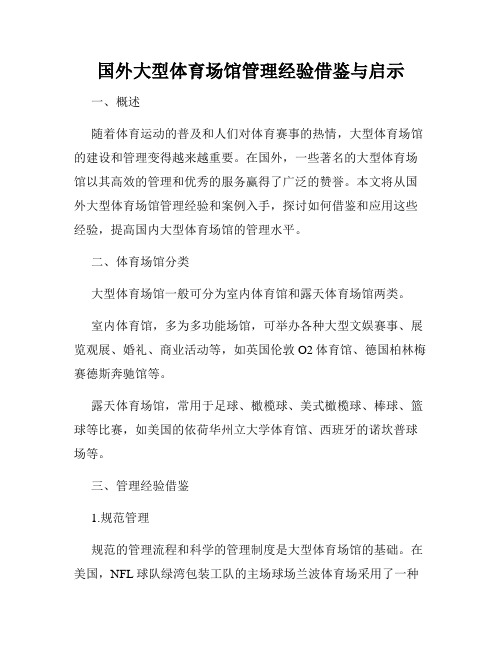 国外大型体育场馆管理经验借鉴与启示

一、概述

随着体育运动的普及和人们对体育赛事的热情，大型体育场馆的建设和管理变得越来越重要。在国外，一些著名的大型体育场馆以其高效的管理和优秀的服务赢得了广泛的赞誉。本文将从国外大型体育场馆管理经验和案例入手，探讨如何借鉴和应用这些经验，提高国内大型体育场馆的管理水平。

二、体育场馆分类

大型体育场馆一般可分为室内体育馆和露天体育场馆两类。

室内体育馆，多为多功能场馆，可举办各种大型文娱赛事、展览观展、婚礼、商业活动等，如英国伦敦 O2 体育馆、德国柏林梅赛德斯奔驰馆等。

露天体育场馆，常用于足球、橄榄球、美式橄榄球、棒球、篮球等比赛，如美国的依荷华州立大学体育馆、西班牙的诺坎普球场等。

三、管理经验借鉴

1.规范管理

规范的管理流程和科学的管理制度是大型体育场馆的基础。在美国，NFL 球队绿湾包装工队的主场球场兰波体育场采用了一种